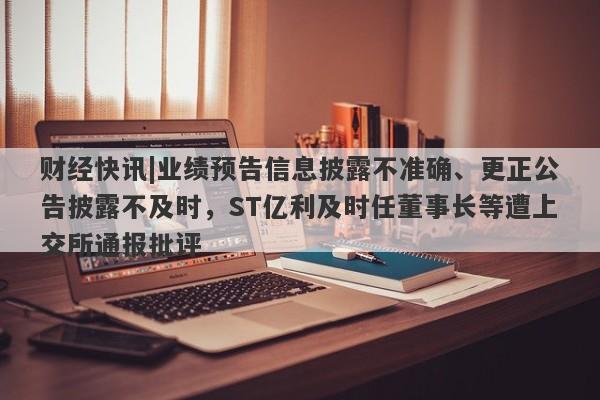 财经快讯|业绩预告信息披露不准确、更正公告披露不及时，ST亿利及时任董事长等遭上交所通报批评